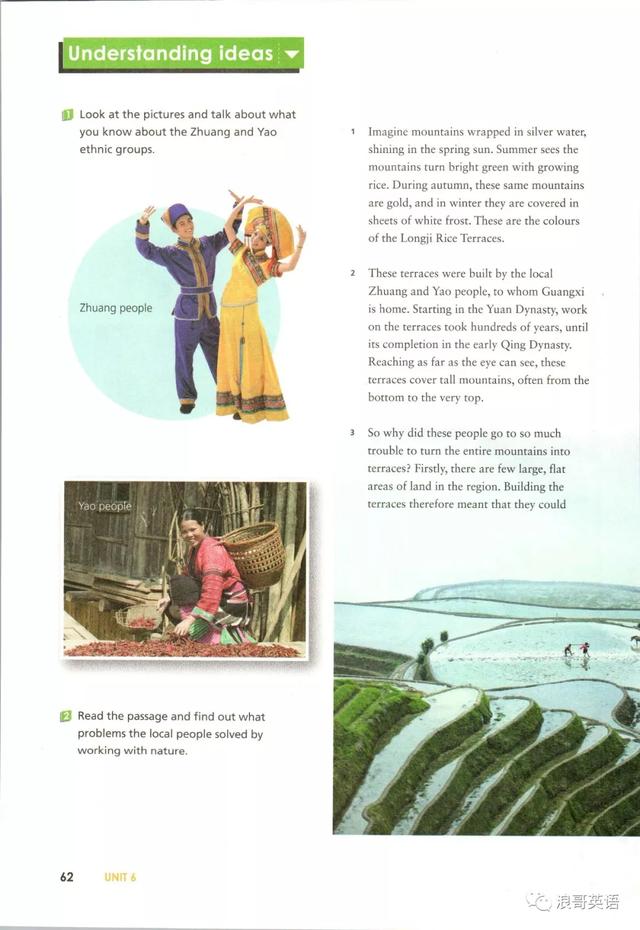 Understanding ideas

1 Look at the pictures and talk about what you know about the Zhuang and Yao ethnic groups.

Zhuang people

Yao people

2 Read the passage and find out what problems the local people solved by working with nature.

1 Imagine mountains wrapped in silver water, shining in the spring sun. Summer sees the mountains turn bright green with growing rice. During autumn, these same mountains are gold, and in winter they are covered in sheets of white frost. These are the colours of the Longji Rice Terraces.

2 These terraces were built by the local Zhuang and Yao people, to whom Guangxi is home. Starting in the Yuan Dynasty, work on the terraces took hundreds of years, until its completion in the early Qing Dynasty. Reaching as far as the eye can see, these terraces cover tall mountains, often from the bottom to the very top.

3 So why did these people go to so much trouble to turn the entire mountains into terraces? Firstly, there are few large, flat areas of land in the region. Building the terraces therefore meant that they could

62 UNIT 6

浪哥英语